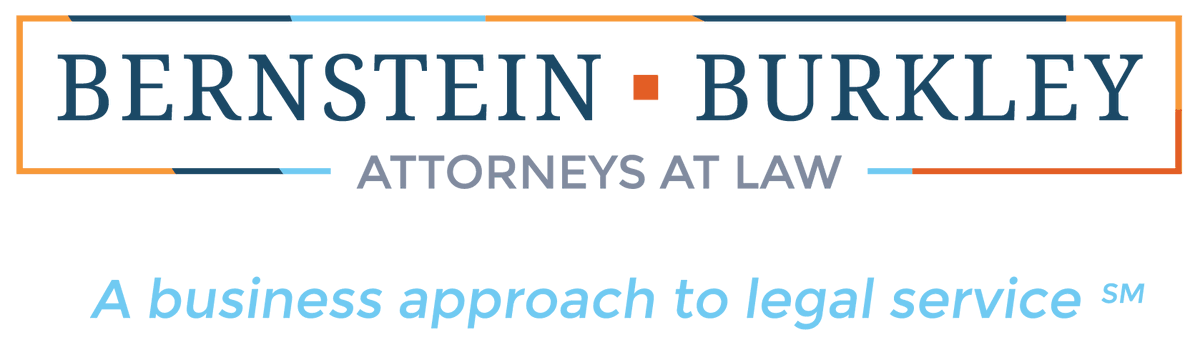 BERNSTEIN ▪ BURKLEY
ATTORNEYS AT LAW

A business approach to legal service SM